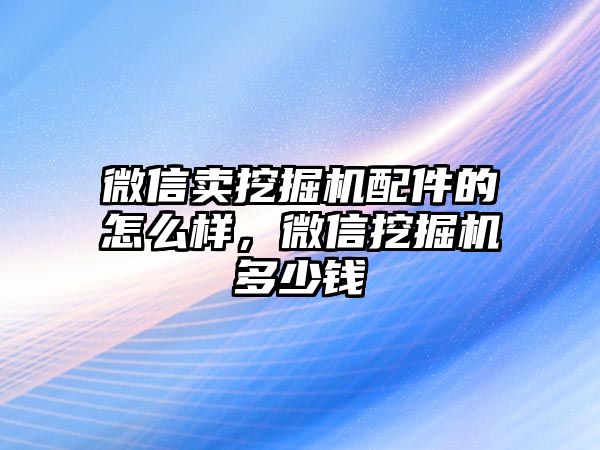 微信卖挖掘机配件的怎么样，微信挖掘机多少钱